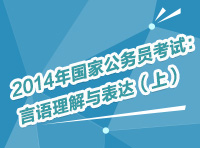 2014年国家公务员考试：
言语理解与表达（上）